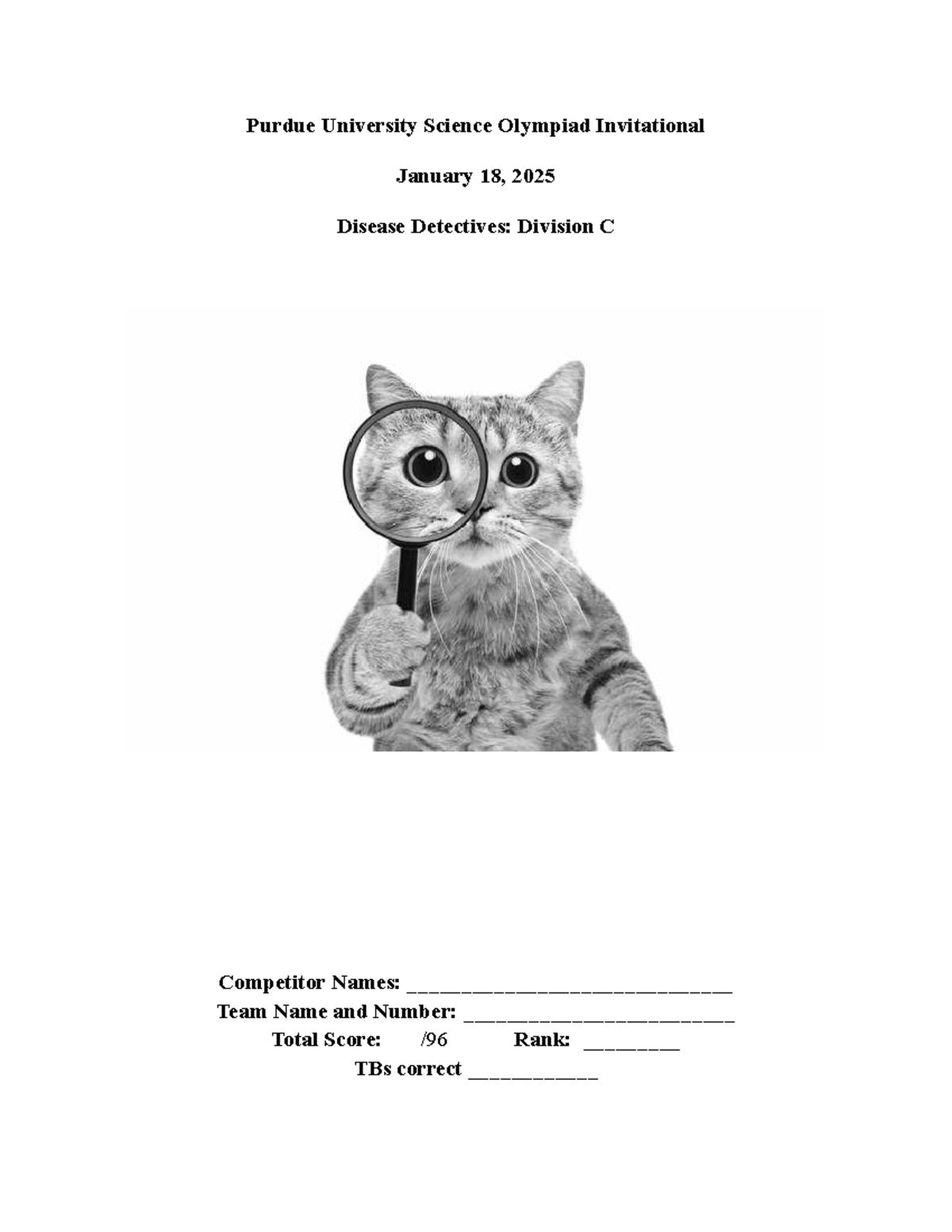 Purdue University Science Olympiad Invitational

January 18, 2025

Disease Detectives: Division C

Competitor Names: ____
Team Name and Number: ____
Total Score: /96 Rank: ____
TBs correct ____